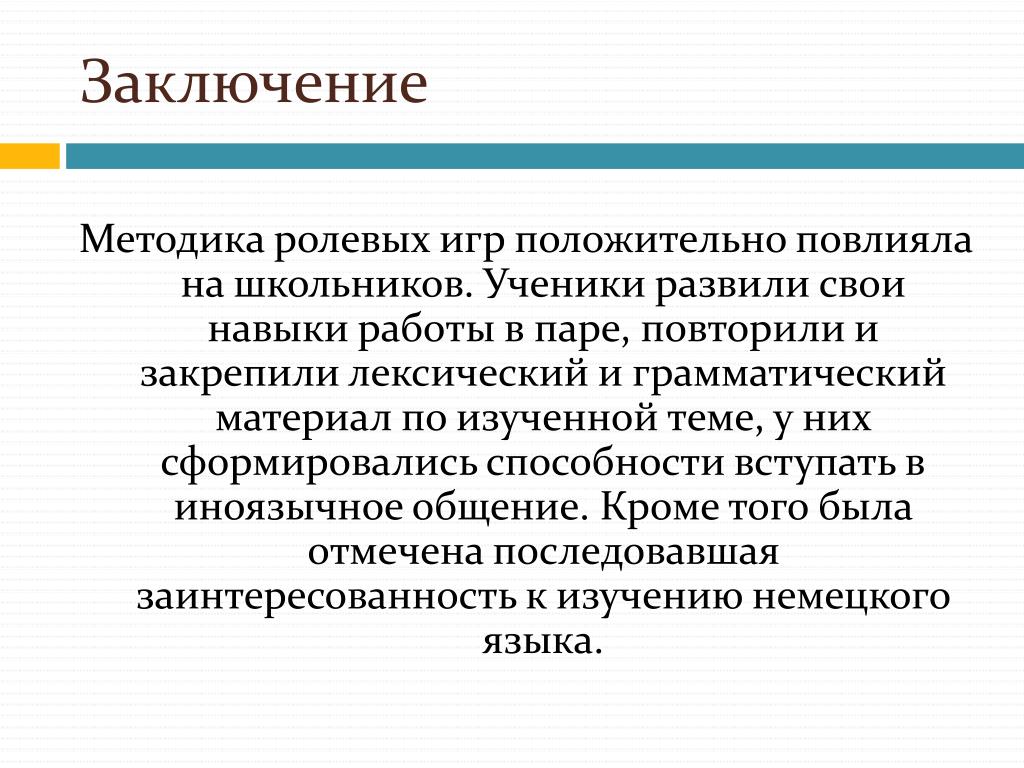 Заключение

Методика ролевых игр положительно повлияла на школьников. Ученики развили свои навыки работы в паре, повторили и закрепили лексический и грамматический материал по изученной теме, у них сформировались способности вступать в иноязычное общение. Кроме того была отмечена последовавшая заинтересованность к изучению немецкого языка.